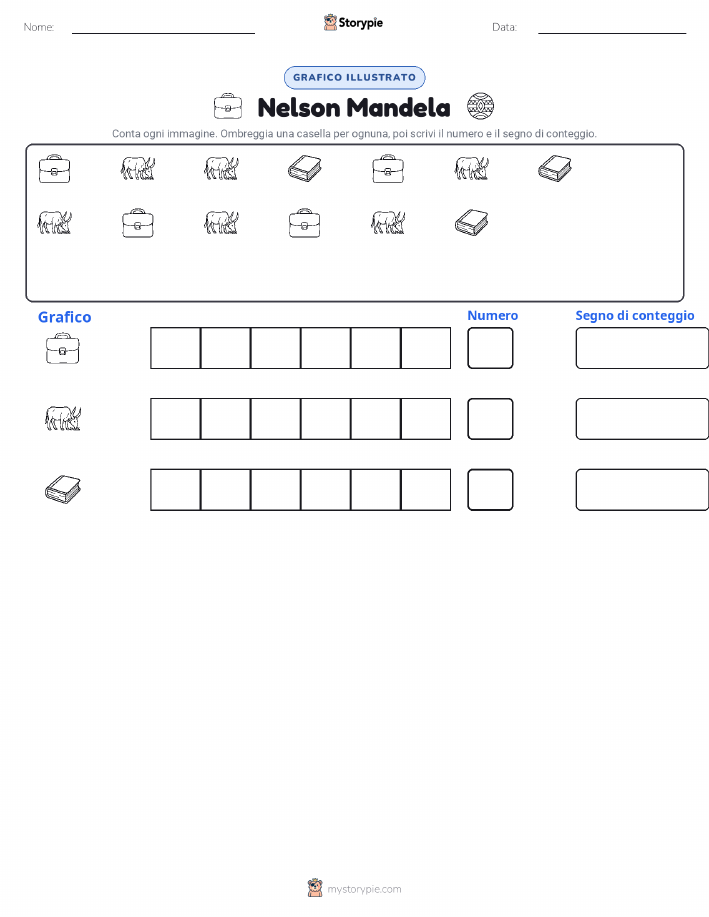 Nome:

Storypie

Data:

GRAFICO ILLUSTRATO

Nelson Mandela

Conta ogni immagine. Ombreggia una casella per ognuna, poi scrivi il numero e il segno di conteggio.

Grafico

Numero

Segno di conteggio

mystorypie.com